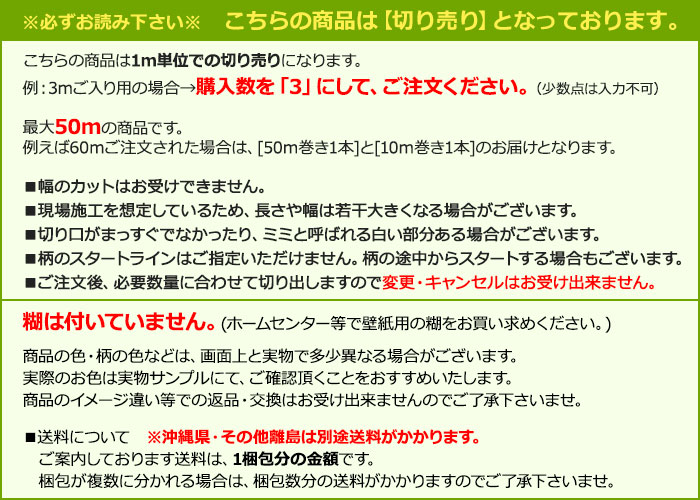 ※必ずお読み下さい※　こちらの商品は【切り売り】となっております。

こちらの商品は1m単位での切り売りになります。
例：3mご入り用の場合→購入数を「3」にして、ご注文ください。（少数点は入力不可）

最大50mの商品です。
例えば60mご注文された場合は、[50m巻き1本]と[10m巻き1本]のお届けとなります。

■幅のカットはお受けできません。
■現場施工を想定しているため、長さや幅は若干大きくなる場合がございます。
■切り口がまっすぐでなかったり、ミミと呼ばれる白い部分ある場合がございます。
■柄のスタートラインはご指定いただけません。柄の途中からスタートする場合もございます。
■ご注文後、必要数量に合わせて切り出しますので変更・キャンセルはお受け出来ません。

糊は付いていません。(ホームセンター等で壁紙用の糊をお買い求めください。)

商品の色・柄の色などは、画面上と実物で多少異なる場合がございます。
実際のお色は実物サンプルにて、ご確認頂くことをおすすめいたします。
商品のイメージ違い等での返品・交換はお受け出来ませんのでご了承下さいませ。

■送料について　※沖縄県・その他離島は別途送料がかかります。
ご案内しております送料は、1梱包分の金額です。
梱包が複数に分かれる場合は、梱包数分の送料がかかりますのでご了承下さいませ。